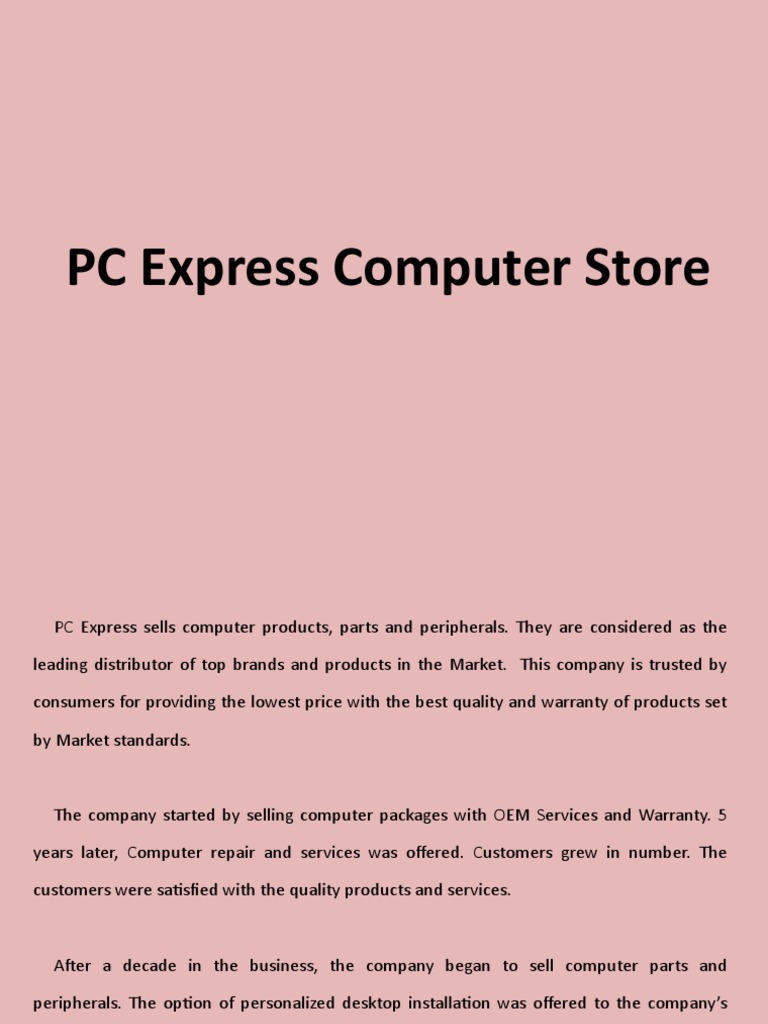 PC Express Computer Store

PC Express sells computer products, parts and peripherals. They are considered as the leading distributor of top brands and products in the Market. This company is trusted by consumers for providing the lowest price with the best quality and warranty of products set by Market standards.

The company started by selling computer packages with OEM Services and Warranty. 5 years later, Computer repair and services was offered. Customers grew in number. The customers were satisfied with the quality products and services.

After a decade in the business, the company began to sell computer parts and peripherals. The option of personalized desktop installation was offered to the company's